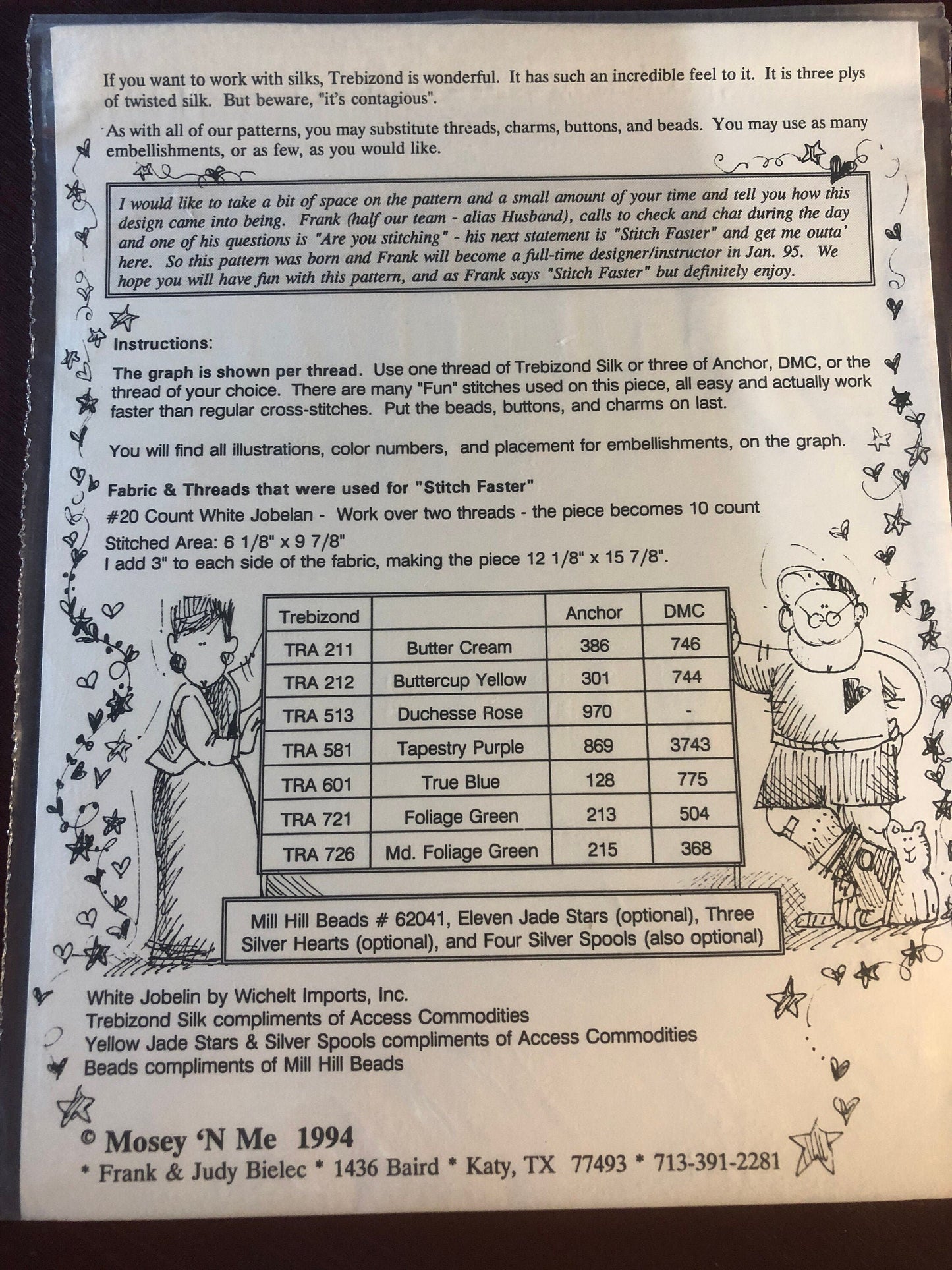 If you want to work with silks, Trebizond is wonderful. It has such an incredible feel to it. It is three plys of twisted silk. But beware, "it's contagious".

As with all of our patterns, you may substitute threads, charms, buttons, and beads. You may use as many embellishments, or as few, as you would like.

I would like to take a bit of space on the pattern and a small amount of your time and tell you how this design came into being. Frank (half our team - alias Husband), calls to check and chat during the day and one of his questions is "Are you stitching" - his next statement is "Stitch Faster" and get me outta' here. So this pattern was born and Frank will become a full-time designer/instructor in Jan. 95. We hope you will have fun with this pattern, and as Frank says "Stitch Faster" but definitely enjoy.

Instructions:

The graph is shown per thread. Use one thread of Trebizond Silk or three of Anchor, DMC, or the thread of your choice. There are many "Fun" stitches used on this piece, all easy and actually work faster than regular cross-stitches. Put the beads, buttons, and charms on last.

You will find all illustrations, color numbers, and placement for embellishments, on the graph.

Fabric & Threads that were used for "Stitch Faster"

#20 Count White Jobelan - Work over two threads - the piece becomes 10 count

Stitched Area: 6 1/8" x 9 7/8"
I add 3" to each side of the fabric, making the piece 12 1/8" x 15 7/8".

| Trebizond | | Anchor | DMC |
|---|---|---|---|
| TRA 211 | Butter Cream | 386 | 746 |
| TRA 212 | Buttercup Yellow | 301 | 744 |
| TRA 513 | Duchesse Rose | 970 | - |
| TRA 581 | Tapestry Purple | 869 | 3743 |
| TRA 601 | True Blue | 128 | 775 |
| TRA 721 | Foliage Green | 213 | 504 |
| TRA 726 | Md. Foliage Green | 215 | 368 |

Mill Hill Beads # 62041, Eleven Jade Stars (optional), Three Silver Hearts (optional), and Four Silver Spools (also optional)

White Jobelin by Wichelt Imports, Inc.
Trebizond Silk compliments of Access Commodities
Yellow Jade Stars & Silver Spools compliments of Access Commodities
Beads compliments of Mill Hill Beads

© Mosey 'N Me 1994
* Frank & Judy Bielec * 1436 Baird * Katy, TX 77493 * 713-391-2281